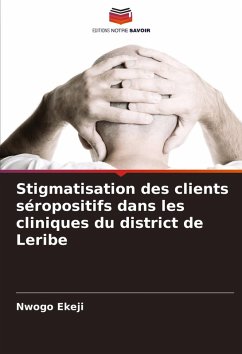 EDITIONS NOTRE SAVOIR

Stigmatisation des clients séropositifs dans les cliniques du district de Leribe

Nwogo Ekeji